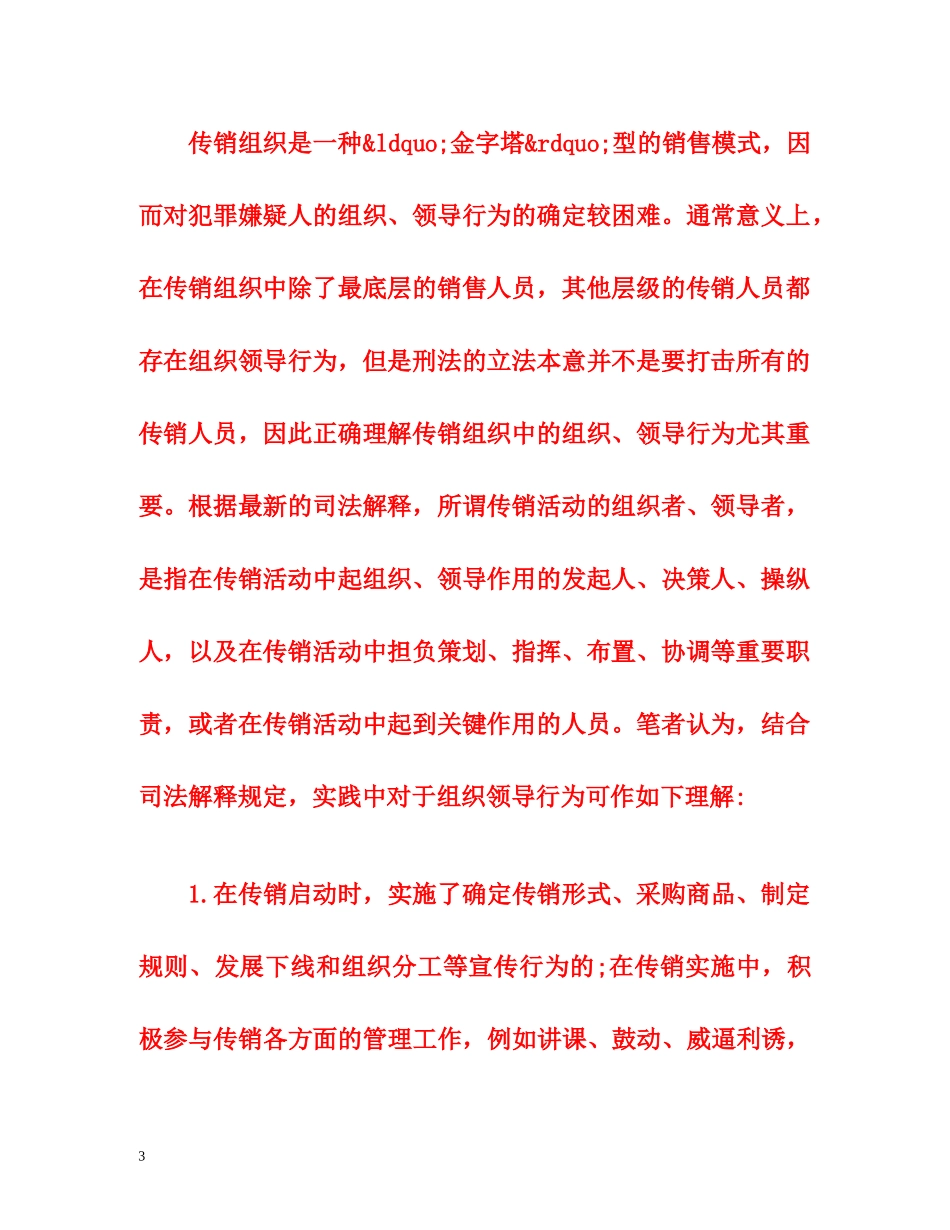 传销组织是一种&ldquo;金字塔&rdquo;型的销售模式，因而对犯罪嫌疑人的组织、领导行为的确定较困难。通常意义上，在传销组织中除了最底层的销售人员，其他层级的传销人员都存在组织领导行为，但是刑法的立法本意并不是要打击所有的传销人员，因此正确理解传销组织中的组织、领导行为尤其重要。根据最新的司法解释，所谓传销活动的组织者、领导者，是指在传销活动中起组织、领导作用的发起人、决策人、操纵人，以及在传销活动中担负策划、指挥、布置、协调等重要职责，或者在传销活动中起到关键作用的人员。笔者认为，结合司法解释规定，实践中对于组织领导行为可作如下理解:

1.在传销启动时，实施了确定传销形式、采购商品、制定规则、发展下线和组织分工等宣传行为的;在传销实施中，积极参与传销各方面的管理工作，例如讲课、鼓动、威逼利诱，

3